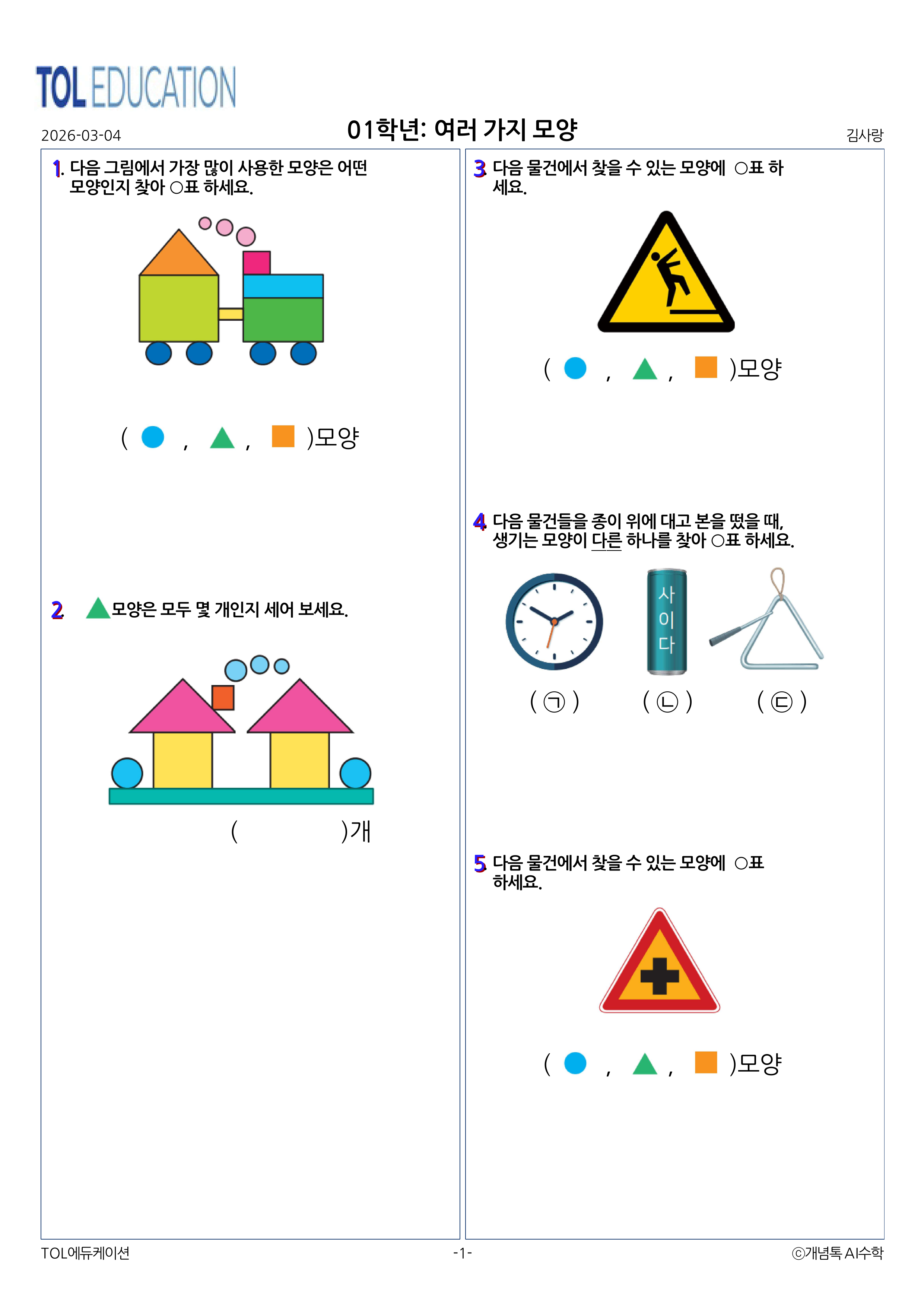 TOL EDUCATION

2026-03-04

01학년: 여러 가지 모양

김사랑

1. 다음 그림에서 가장 많이 사용한 모양은 어떤 모양인지 찾아 ○표 하세요.

( ● , ▲ , ■ )모양

2. ▲모양은 모두 몇 개인지 세어 보세요.

( )개

3. 다음 물건에서 찾을 수 있는 모양에 ○표 하세요.

( ● , ▲ , ■ )모양

4. 다음 물건들을 종이 위에 대고 본을 떴을 때, 생기는 모양이 다른 하나를 찾아 ○표 하세요.

사이다

( ㉠ ) ( ㉡ ) ( ㉢ )

5. 다음 물건에서 찾을 수 있는 모양에 ○표 하세요.

( ● , ▲ , ■ )모양

TOL에듀케이션

-1-

ⓒ개념톡 AI수학